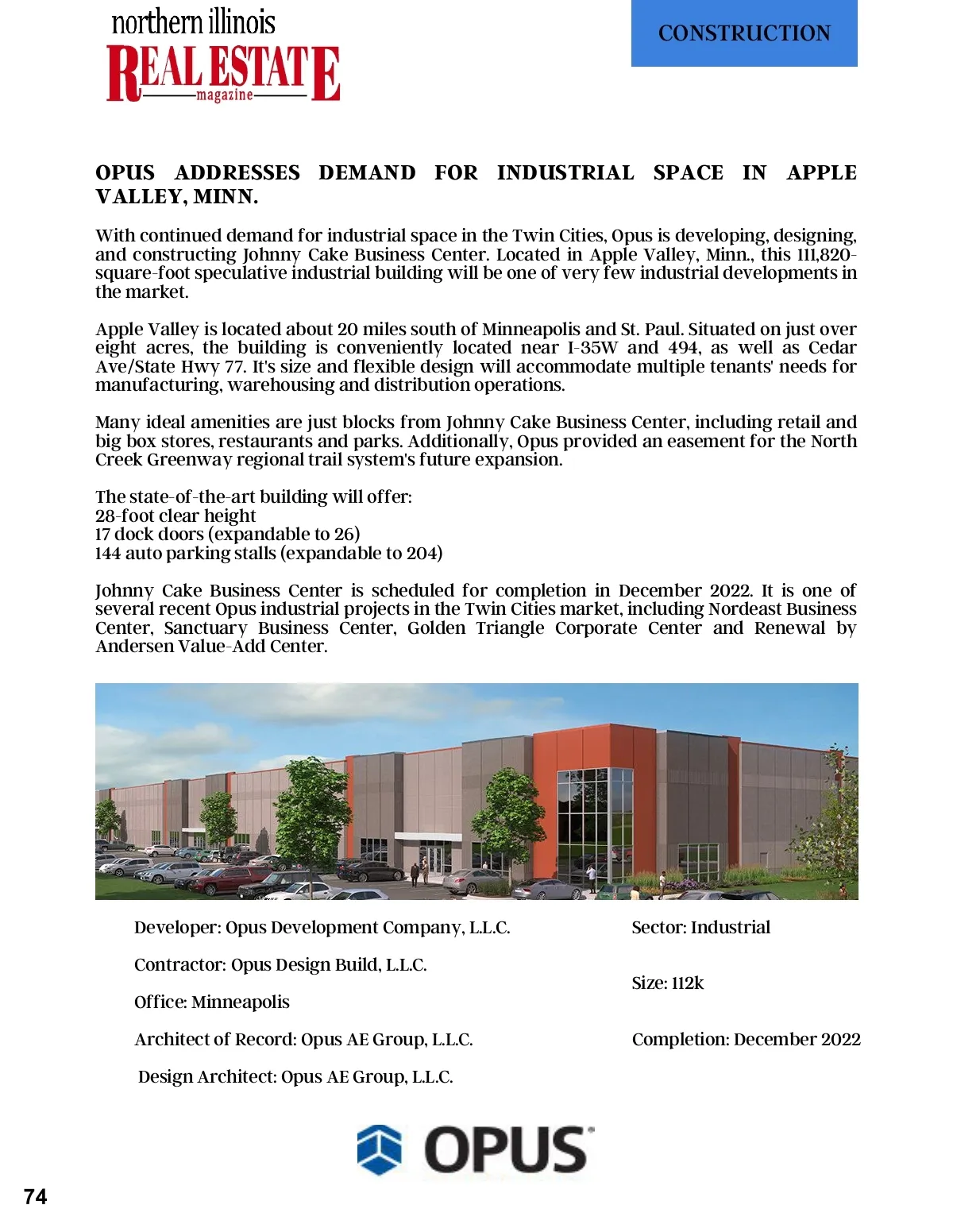 northern illinois
REAL ESTATE
magazine

CONSTRUCTION

OPUS ADDRESSES DEMAND FOR INDUSTRIAL SPACE IN APPLE VALLEY, MINN.

With continued demand for industrial space in the Twin Cities, Opus is developing, designing, and constructing Johnny Cake Business Center. Located in Apple Valley, Minn., this 111,820-square-foot speculative industrial building will be one of very few industrial developments in the market.

Apple Valley is located about 20 miles south of Minneapolis and St. Paul. Situated on just over eight acres, the building is conveniently located near I-35W and 494, as well as Cedar Ave/State Hwy 77. It's size and flexible design will accommodate multiple tenants' needs for manufacturing, warehousing and distribution operations.

Many ideal amenities are just blocks from Johnny Cake Business Center, including retail and big box stores, restaurants and parks. Additionally, Opus provided an easement for the North Creek Greenway regional trail system's future expansion.

The state-of-the-art building will offer:
28-foot clear height
17 dock doors (expandable to 26)
144 auto parking stalls (expandable to 204)

Johnny Cake Business Center is scheduled for completion in December 2022. It is one of several recent Opus industrial projects in the Twin Cities market, including Nordeast Business Center, Sanctuary Business Center, Golden Triangle Corporate Center and Renewal by Andersen Value-Add Center.

Developer: Opus Development Company, L.L.C.

Contractor: Opus Design Build, L.L.C.

Office: Minneapolis

Architect of Record: Opus AE Group, L.L.C.

Design Architect: Opus AE Group, L.L.C.

Sector: Industrial

Size: 112k

Completion: December 2022

OPUS

74